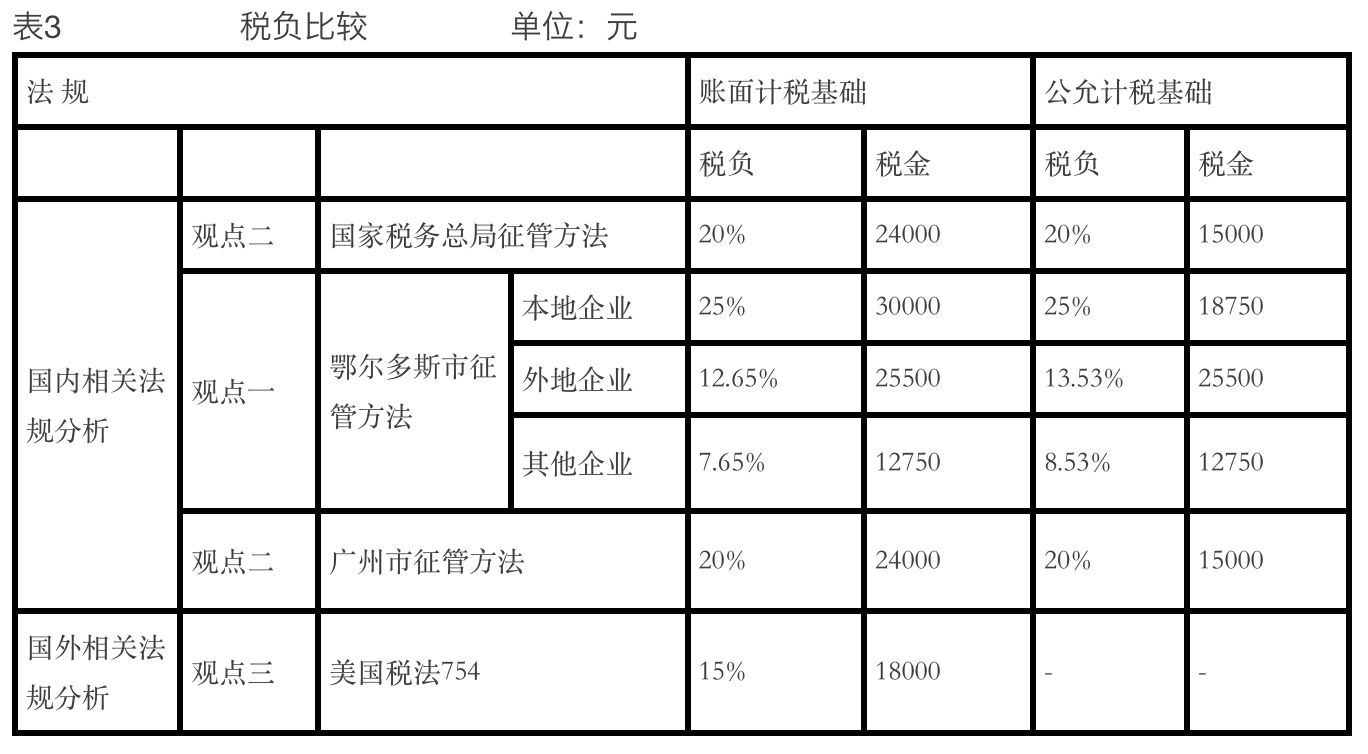 表3 税负比较 单位：元

| 法 规 | | | | 账面计税基础 | | 公允计税基础 | |
|---|---|---|---|---|---|---|---|
| | | | | 税负 | 税金 | 税负 | 税金 |
| 国内相关法规分析 | 观点二 | 国家税务总局征管方法 | | 20% | 24000 | 20% | 15000 |
| | 观点一 | 鄂尔多斯市征管方法 | 本地企业 | 25% | 30000 | 25% | 18750 |
| | | | 外地企业 | 12.65% | 25500 | 13.53% | 25500 |
| | | | 其他企业 | 7.65% | 12750 | 8.53% | 12750 |
| | 观点二 | 广州市征管方法 | | 20% | 24000 | 20% | 15000 |
| 国外相关法规分析 | 观点三 | 美国税法754 | | 15% | 18000 | - | - |